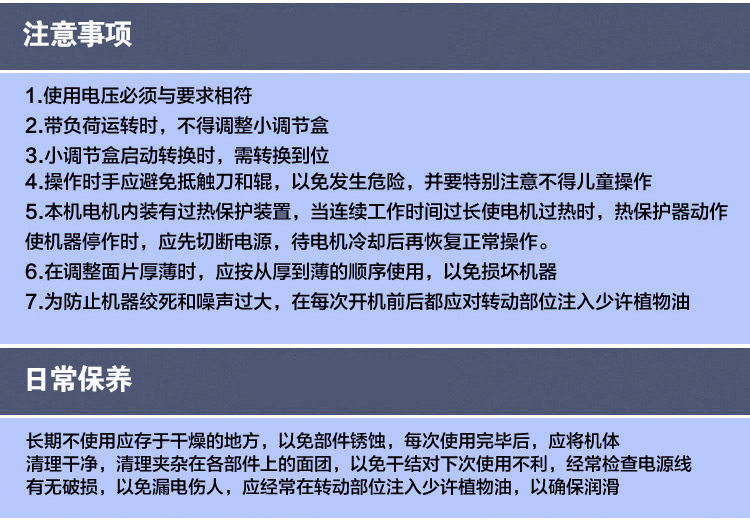 注意事项

1.使用电压必须与要求相符
2.带负荷运转时，不得调整小调节盒
3.小调节盒启动转换时，需转换到位
4.操作时手应避免抵触刀和辊，以免发生危险，并要特别注意不得儿童操作
5.本机电机内装有过热保护装置，当连续工作时间过长使电机过热时，热保护器动作使机器停作时，应先切断电源，待电机冷却后再恢复正常操作。
6.在调整面片厚薄时，应按从厚到薄的顺序使用，以免损坏机器
7.为防止机器绞死和噪声过大，在每次开机前后都应对转动部位注入少许植物油

日常保养

长期不使用应存于干燥的地方，以免部件锈蚀，每次使用完毕后，应将机体清理干净，清理夹杂在各部件上的面团，以免干结对下次使用不利，经常检查电源线有无破损，以免漏电伤人，应经常在转动部位注入少许植物油，以确保润滑